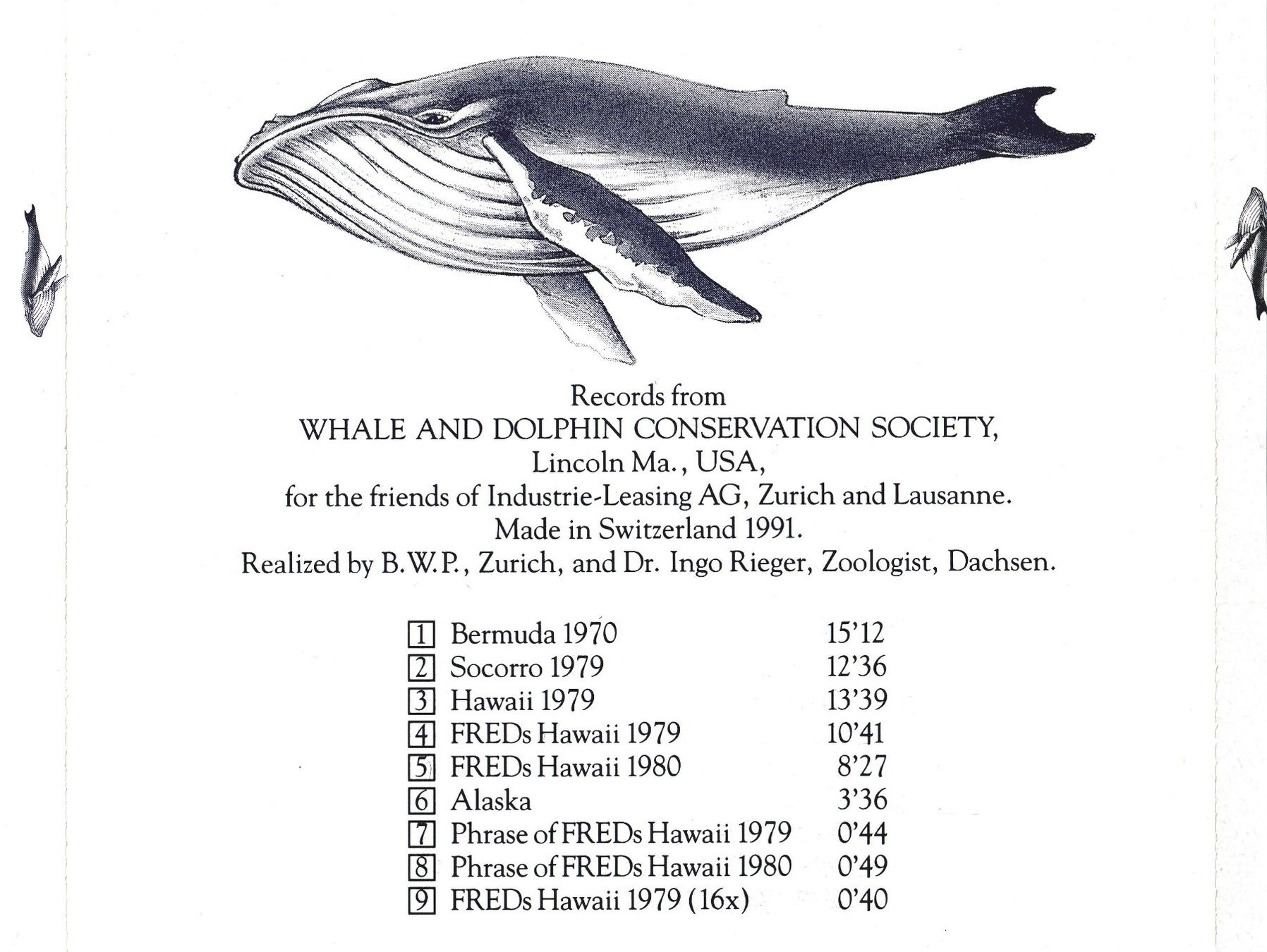 Records from
WHALE AND DOLPHIN CONSERVATION SOCIETY,
Lincoln Ma., USA,
for the friends of Industrie-Leasing AG, Zurich and Lausanne.
Made in Switzerland 1991.
Realized by B.W.P., Zurich, and Dr. Ingo Rieger, Zoologist, Dachsen.

1 Bermuda 1970 15'12
2 Socorro 1979 12'36
3 Hawaii 1979 13'39
4 FREDs Hawaii 1979 10'41
5 FREDs Hawaii 1980 8'27
6 Alaska 3'36
7 Phrase of FREDs Hawaii 1979 0'44
8 Phrase of FREDs Hawaii 1980 0'49
9 FREDs Hawaii 1979 (16x) 0'40